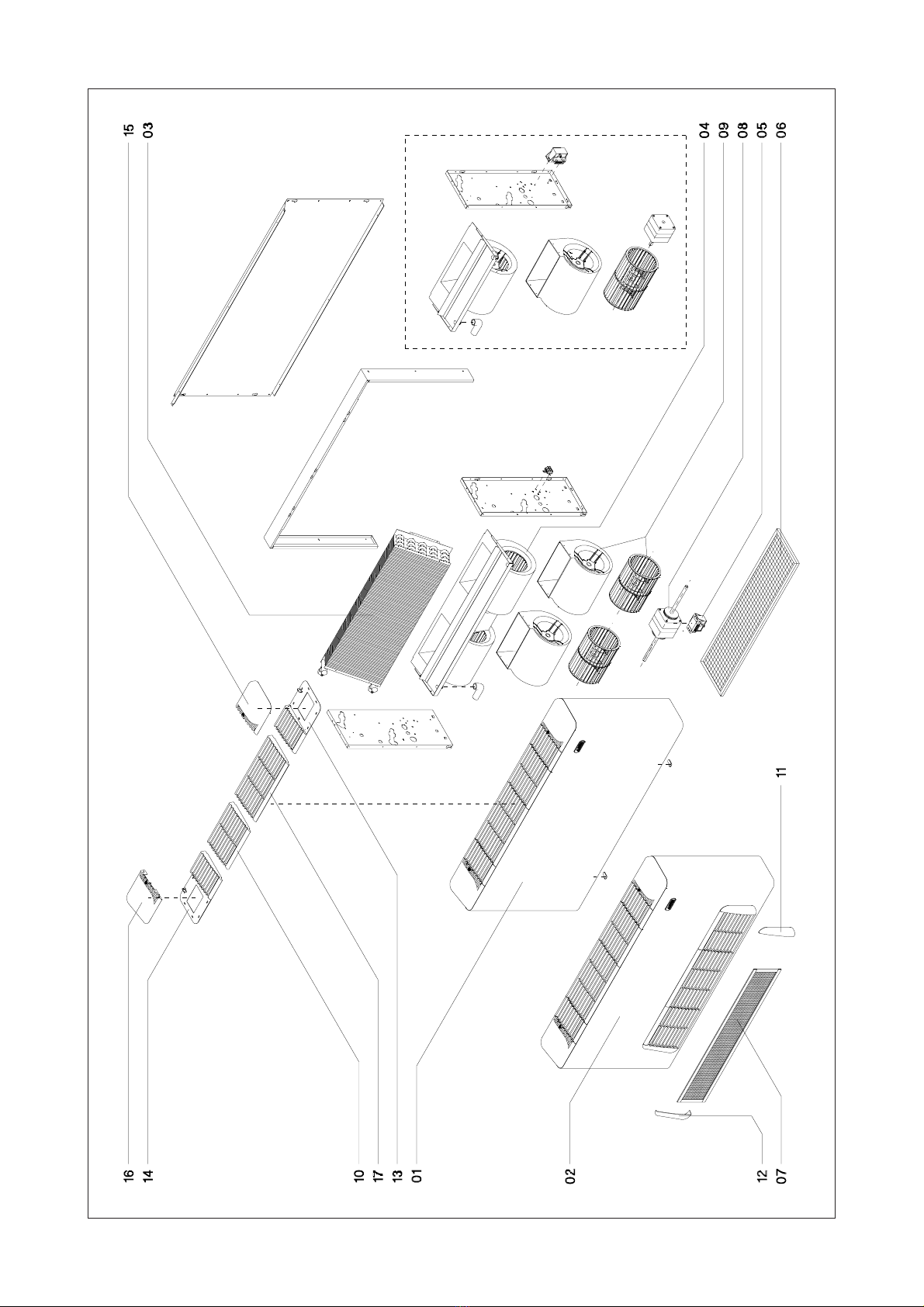 15
03
04
09
08
05
06
11
16
14
10
17
13
01
02
12
07